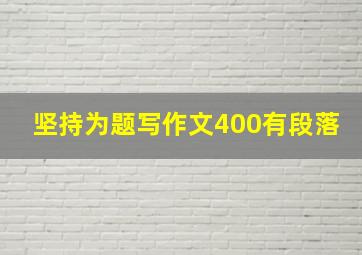 坚持为题写作文400有段落